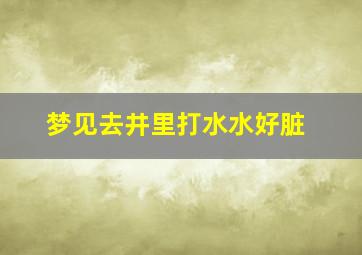 梦见去井里打水水好脏